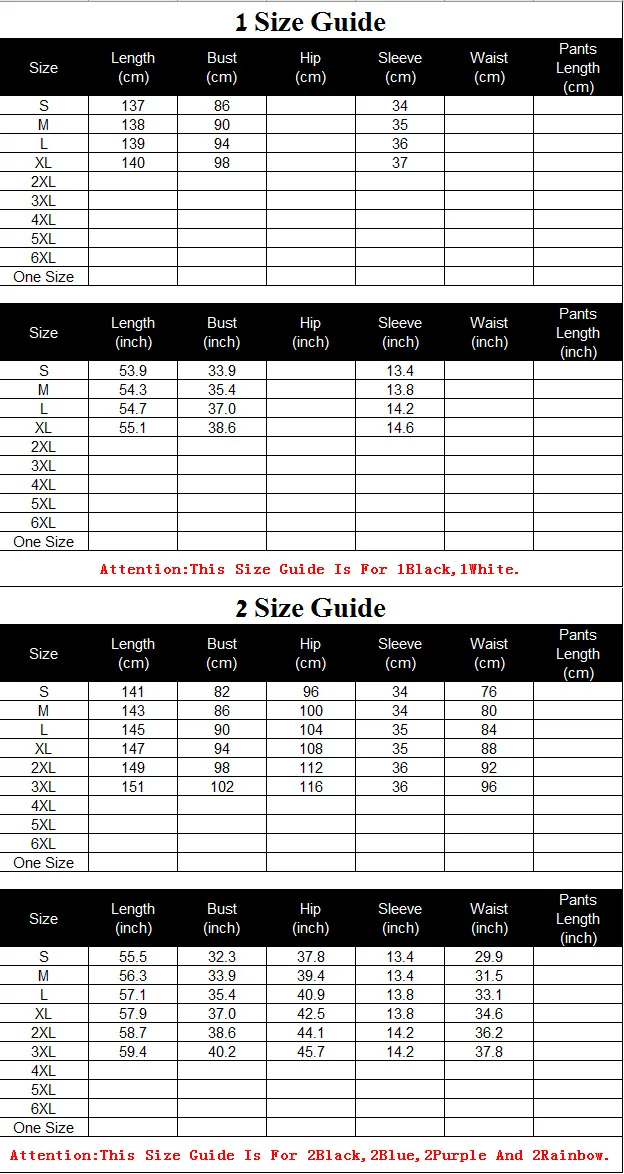 1 Size Guide

| Size | Length (cm) | Bust (cm) | Hip (cm) | Sleeve (cm) | Waist (cm) | Pants Length (cm) |
|---|---|---|---|---|---|---|
| S | 137 | 86 | | 34 | | |
| M | 138 | 90 | | 35 | | |
| L | 139 | 94 | | 36 | | |
| XL | 140 | 98 | | 37 | | |
| 2XL | | | | | | |
| 3XL | | | | | | |
| 4XL | | | | | | |
| 5XL | | | | | | |
| 6XL | | | | | | |
| One Size | | | | | | |

| Size | Length (inch) | Bust (inch) | Hip (inch) | Sleeve (inch) | Waist (inch) | Pants Length (inch) |
|---|---|---|---|---|---|---|
| S | 53.9 | 33.9 | | 13.4 | | |
| M | 54.3 | 35.4 | | 13.8 | | |
| L | 54.7 | 37.0 | | 14.2 | | |
| XL | 55.1 | 38.6 | | 14.6 | | |
| 2XL | | | | | | |
| 3XL | | | | | | |
| 4XL | | | | | | |
| 5XL | | | | | | |
| 6XL | | | | | | |
| One Size | | | | | | |

Attention:This Size Guide Is For 1Black,1White.

2 Size Guide

| Size | Length (cm) | Bust (cm) | Hip (cm) | Sleeve (cm) | Waist (cm) | Pants Length (cm) |
|---|---|---|---|---|---|---|
| S | 141 | 82 | 96 | 34 | 76 | |
| M | 143 | 86 | 100 | 34 | 80 | |
| L | 145 | 90 | 104 | 35 | 84 | |
| XL | 147 | 94 | 108 | 35 | 88 | |
| 2XL | 149 | 98 | 112 | 36 | 92 | |
| 3XL | 151 | 102 | 116 | 36 | 96 | |
| 4XL | | | | | | |
| 5XL | | | | | | |
| 6XL | | | | | | |
| One Size | | | | | | |

| Size | Length (inch) | Bust (inch) | Hip (inch) | Sleeve (inch) | Waist (inch) | Pants Length (inch) |
|---|---|---|---|---|---|---|
| S | 55.5 | 32.3 | 37.8 | 13.4 | 29.9 | |
| M | 56.3 | 33.9 | 39.4 | 13.4 | 31.5 | |
| L | 57.1 | 35.4 | 40.9 | 13.8 | 33.1 | |
| XL | 57.9 | 37.0 | 42.5 | 13.8 | 34.6 | |
| 2XL | 58.7 | 38.6 | 44.1 | 14.2 | 36.2 | |
| 3XL | 59.4 | 40.2 | 45.7 | 14.2 | 37.8 | |
| 4XL | | | | | | |
| 5XL | | | | | | |
| 6XL | | | | | | |
| One Size | | | | | | |

Attention:This Size Guide Is For 2Black,2Blue,2Purple And 2Rainbow.